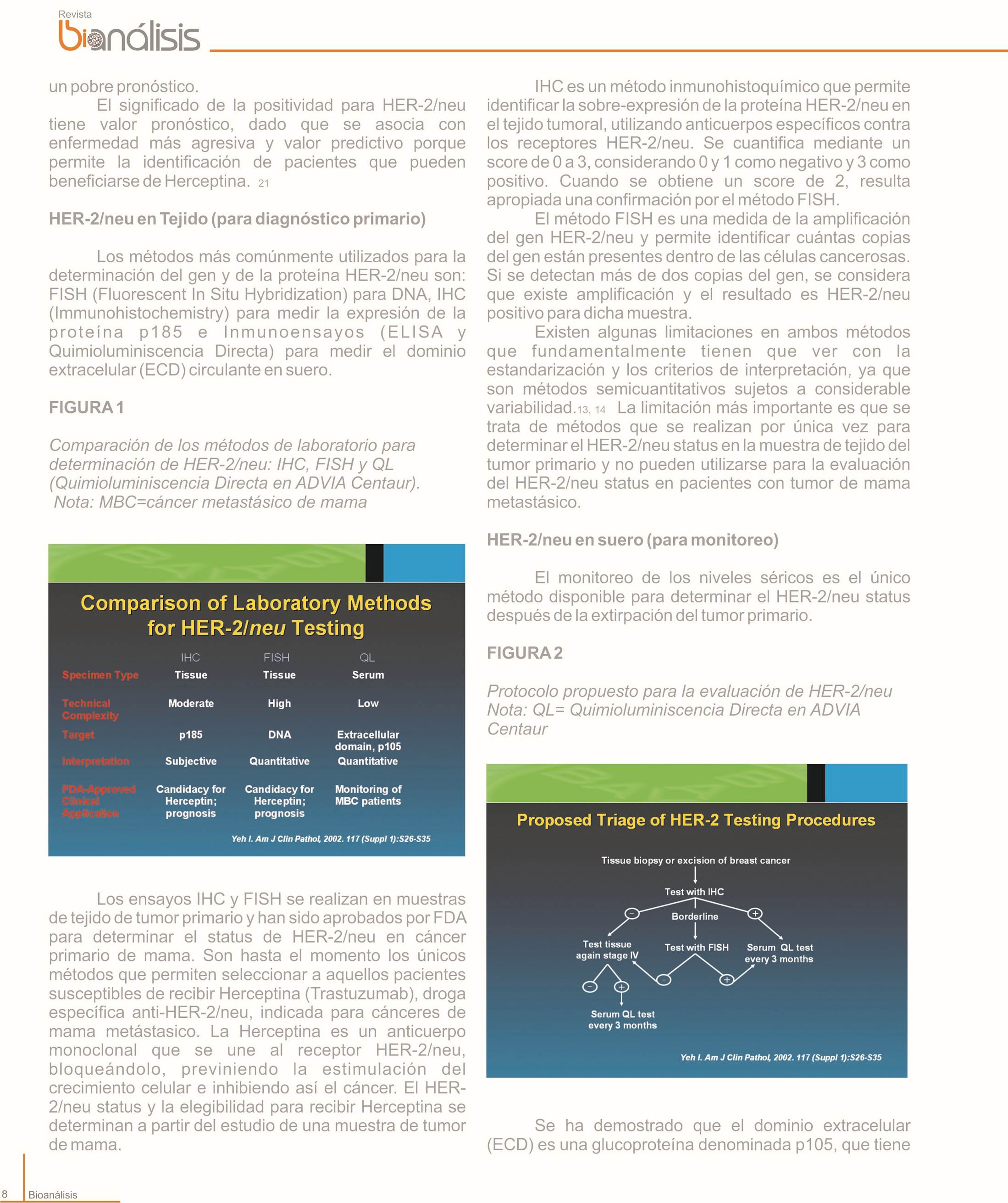 Revista
bioanálisis

un pobre pronóstico.
El significado de la positividad para HER-2/neu tiene valor pronóstico, dado que se asocia con enfermedad más agresiva y valor predictivo porque permite la identificación de pacientes que pueden beneficiarse de Herceptina. 21

HER-2/neu en Tejido (para diagnóstico primario)

Los métodos más comúnmente utilizados para la determinación del gen y de la proteína HER-2/neu son: FISH (Fluorescent In Situ Hybridization) para DNA, IHC (Immunohistochemistry) para medir la expresión de la proteína p185 e Inmunoensayos (ELISA y Quimioluminiscencia Directa) para medir el dominio extracelular (ECD) circulante en suero.

FIGURA 1

Comparación de los métodos de laboratorio para determinación de HER-2/neu: IHC, FISH y QL (Quimioluminiscencia Directa en ADVIA Centaur).
Nota: MBC=cáncer metastásico de mama

Comparison of Laboratory Methods for HER-2/neu Testing

| | IHC | FISH | QL |
|---|---|---|---|
| Specimen Type | Tissue | Tissue | Serum |
| Technical Complexity | Moderate | High | Low |
| Target | p185 | DNA | Extracellular domain, p105 |
| Interpretation | Subjective | Quantitative | Quantitative |
| FDA-Approved Clinical Application | Candidacy for Herceptin; prognosis | Candidacy for Herceptin; prognosis | Monitoring of MBC patients |

Yeh I. Am J Clin Pathol, 2002. 117 (Suppl 1):S26-S35

Los ensayos IHC y FISH se realizan en muestras de tejido de tumor primario y han sido aprobados por FDA para determinar el status de HER-2/neu en cáncer primario de mama. Son hasta el momento los únicos métodos que permiten seleccionar a aquellos pacientes susceptibles de recibir Herceptina (Trastuzumab), droga específica anti-HER-2/neu, indicada para cánceres de mama metástasico. La Herceptina es un anticuerpo monoclonal que se une al receptor HER-2/neu, bloqueándolo, previniendo la estimulación del crecimiento celular e inhibiendo así el cáncer. El HER-2/neu status y la elegibilidad para recibir Herceptina se determinan a partir del estudio de una muestra de tumor de mama.

IHC es un método inmunohistoquímico que permite identificar la sobre-expresión de la proteína HER-2/neu en el tejido tumoral, utilizando anticuerpos específicos contra los receptores HER-2/neu. Se cuantifica mediante un score de 0 a 3, considerando 0 y 1 como negativo y 3 como positivo. Cuando se obtiene un score de 2, resulta apropiada una confirmación por el método FISH.
El método FISH es una medida de la amplificación del gen HER-2/neu y permite identificar cuántas copias del gen están presentes dentro de las células cancerosas. Si se detectan más de dos copias del gen, se considera que existe amplificación y el resultado es HER-2/neu positivo para dicha muestra.
Existen algunas limitaciones en ambos métodos que fundamentalmente tienen que ver con la estandarización y los criterios de interpretación, ya que son métodos semicuantitativos sujetos a considerable variabilidad.13, 14 La limitación más importante es que se trata de métodos que se realizan por única vez para determinar el HER-2/neu status en la muestra de tejido del tumor primario y no pueden utilizarse para la evaluación del HER-2/neu status en pacientes con tumor de mama metastásico.

HER-2/neu en suero (para monitoreo)

El monitoreo de los niveles séricos es el único método disponible para determinar el HER-2/neu status después de la extirpación del tumor primario.

FIGURA 2

Protocolo propuesto para la evaluación de HER-2/neu
Nota: QL= Quimioluminiscencia Directa en ADVIA Centaur

Proposed Triage of HER-2 Testing Procedures

Tissue biopsy or excision of breast cancer
Test with IHC
−
Borderline
+
Test tissue again stage IV
Test with FISH
Serum QL test every 3 months
−
+
−
+
Serum QL test every 3 months

Yeh I. Am J Clin Pathol, 2002. 117 (Suppl 1):S26-S35

Se ha demostrado que el dominio extracelular (ECD) es una glucoproteína denominada p105, que tiene

8 Bioanálisis